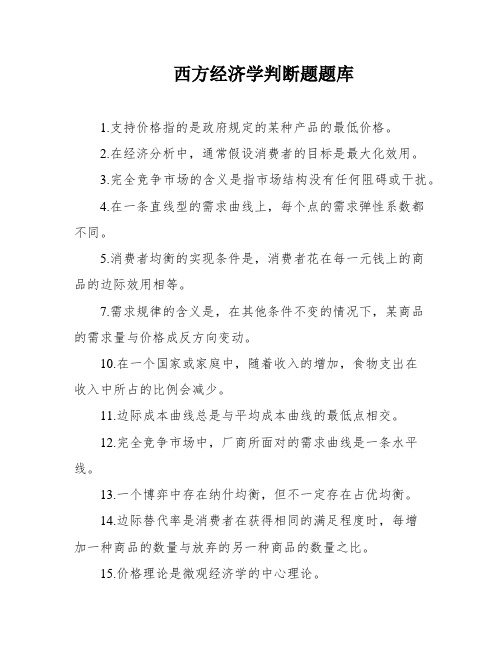 西方经济学判断题题库

1.支持价格指的是政府规定的某种产品的最低价格。

2.在经济分析中，通常假设消费者的目标是最大化效用。

3.完全竞争市场的含义是指市场结构没有任何阻碍或干扰。

4.在一条直线型的需求曲线上，每个点的需求弹性系数都不同。

5.消费者均衡的实现条件是，消费者花在每一元钱上的商品的边际效用相等。

7.需求规律的含义是，在其他条件不变的情况下，某商品的需求量与价格成反方向变动。

10.在一个国家或家庭中，随着收入的增加，食物支出在收入中所占的比例会减少。

11.边际成本曲线总是与平均成本曲线的最低点相交。

12.完全竞争市场中，厂商所面对的需求曲线是一条水平线。

13.一个博弈中存在纳什均衡，但不一定存在占优均衡。

14.边际替代率是消费者在获得相同的满足程度时，每增加一种商品的数量与放弃的另一种商品的数量之比。

15.价格理论是微观经济学的中心理论。